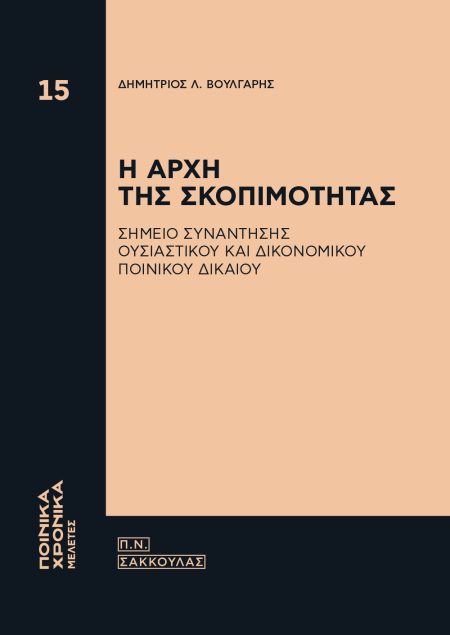 15

ΔΗΜΗΤΡΙΟΣ Λ. ΒΟΥΛΓΑΡΗΣ

Η ΑΡΧΗ ΤΗΣ ΣΚΟΠΙΜΟΤΗΤΑΣ

ΣΗΜΕΙΟ ΣΥΝΑΝΤΗΣΗΣ ΟΥΣΙΑΣΤΙΚΟΥ ΚΑΙ ΔΙΚΟΝΟΜΙΚΟΥ ΠΟΙΝΙΚΟΥ ΔΙΚΑΙΟΥ

ΠΟΙΝΙΚΑ ΧΡΟΝΙΚΑ ΜΕΛΕΤΕΣ

Π.Ν. ΣΑΚΚΟΥΛΑΣ